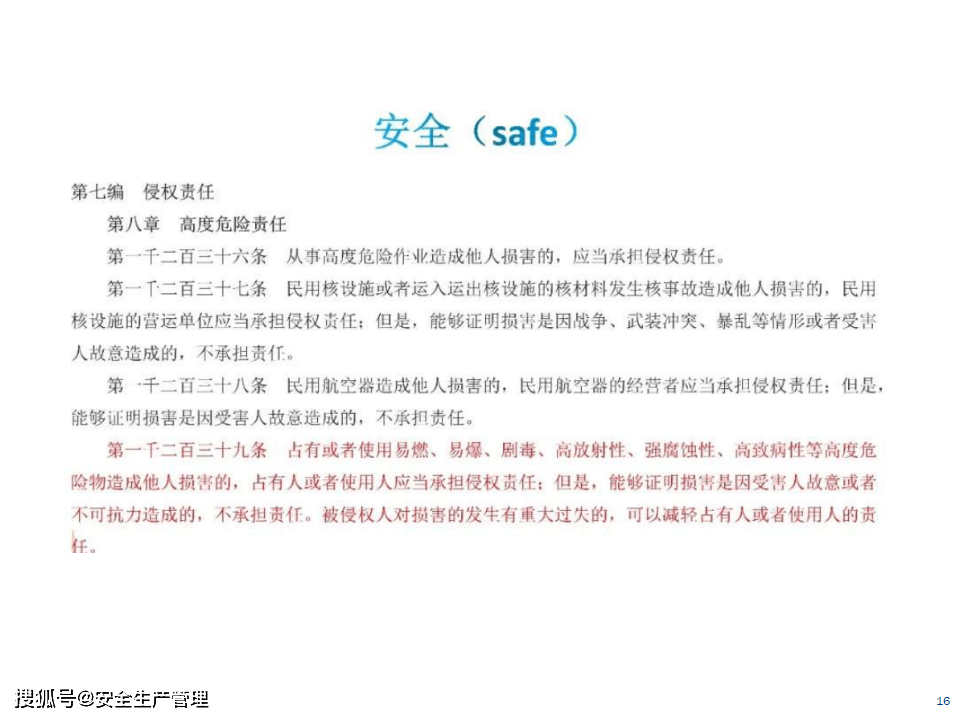 安全（safe）

第七编　侵权责任

第八章　高度危险责任

第一千二百三十六条　从事高度危险作业造成他人损害的，应当承担侵权责任。

第一千二百三十七条　民用核设施或者运入运出核设施的核材料发生核事故造成他人损害的，民用核设施的营运单位应当承担侵权责任；但是，能够证明损害是因战争、武装冲突、暴乱等情形或者受害人故意造成的，不承担责任。

第一千二百三十八条　民用航空器造成他人损害的，民用航空器的经营者应当承担侵权责任；但是，能够证明损害是因受害人故意造成的，不承担责任。

第一千二百三十九条　占有或者使用易燃、易爆、剧毒、高放射性、强腐蚀性、高致病性等高度危险物造成他人损害的，占有人或者使用人应当承担侵权责任；但是，能够证明损害是因受害人故意或者不可抗力造成的，不承担责任。被侵权人对损害的发生有重大过失的，可以减轻占有人或者使用人的责任。

搜狐号@安全生产管理

16